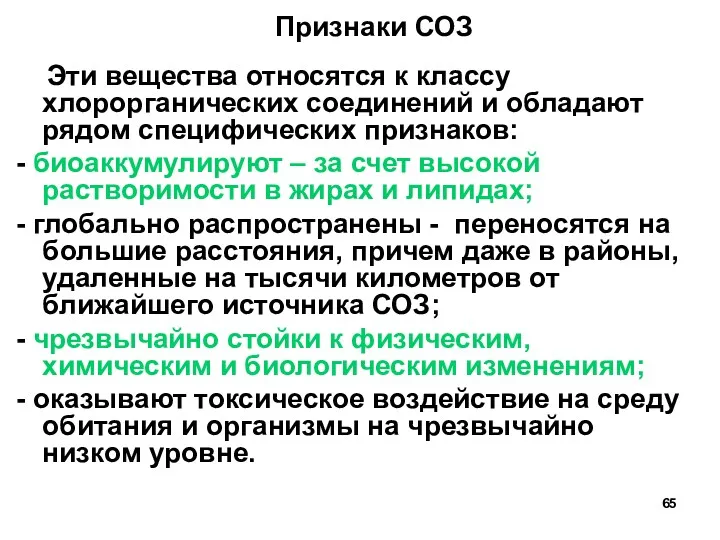 Признаки СОЗ

Эти вещества относятся к классу хлорорганических соединений и обладают рядом специфических признаков:

- биоаккумулируют – за счет высокой растворимости в жирах и липидах;

- глобально распространены - переносятся на большие расстояния, причем даже в районы, удаленные на тысячи километров от ближайшего источника СОЗ;

- чрезвычайно стойки к физическим, химическим и биологическим изменениям;

- оказывают токсическое воздействие на среду обитания и организмы на чрезвычайно низком уровне.

65